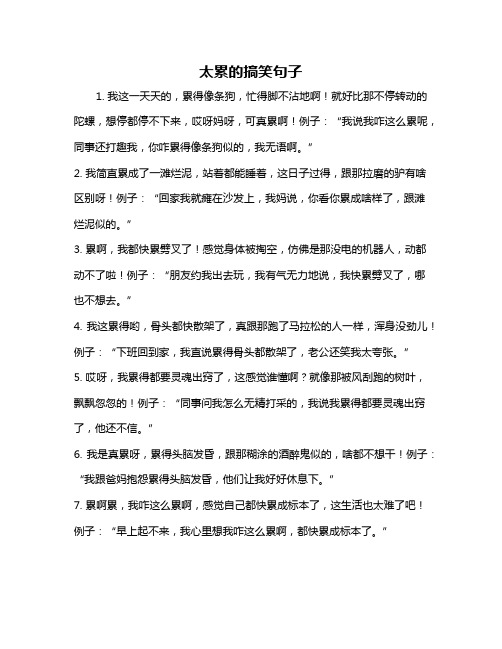 太累的搞笑句子

1. 我这一天天的，累得像条狗，忙得脚不沾地啊！就好比那不停转动的陀螺，想停都停不下来，哎呀妈呀，可真累啊！例子：“我说我咋这么累呢，同事还打趣我，你咋累得像条狗似的，我无语啊。”

2. 我简直累成了一滩烂泥，站着都能睡着，这日子过得，跟那拉磨的驴有啥区别呀！例子：“回家我就瘫在沙发上，我妈说，你看你累成啥样了，跟滩烂泥似的。”

3. 累啊，我都快累劈叉了！感觉身体被掏空，仿佛是那没电的机器人，动都动不了啦！例子：“朋友约我出去玩，我有气无力地说，我快累劈叉了，哪也不想去。”

4. 我这累得哟，骨头都快散架了，真跟那跑了马拉松的人一样，浑身没劲儿！例子：“下班回到家，我直说累得骨头都散架了，老公还笑我太夸张。”

5. 哎呀，我累得都要灵魂出窍了，这感觉谁懂啊？就像那被风刮跑的树叶，飘飘忽忽的！例子：“同事问我怎么无精打采的，我说我累得都要灵魂出窍了，他还不信。”

6. 我是真累呀，累得头脑发昏，跟那糊涂的酒醉鬼似的，啥都不想干！例子：“我跟爸妈抱怨累得头脑发昏，他们让我好好休息下。”

7. 累啊累，我咋这么累啊，感觉自己都快累成标本了，这生活也太难了吧！例子：“早上起不来，我心里想我咋这么累啊，都快累成标本了。”